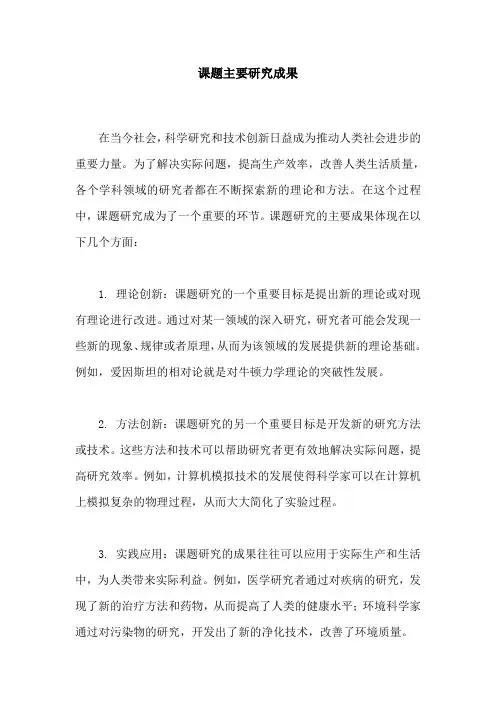 课题主要研究成果

在当今社会，科学研究和技术创新日益成为推动人类社会进步的重要力量。为了解决实际问题，提高生产效率，改善人类生活质量，各个学科领域的研究者都在不断探索新的理论和方法。在这个过程中，课题研究成为了一个重要的环节。课题研究的主要成果体现在以下几个方面：

1. 理论创新：课题研究的一个重要目标是提出新的理论或对现有理论进行改进。通过对某一领域的深入研究，研究者可能会发现一些新的现象、规律或者原理，从而为该领域的发展提供新的理论基础。例如，爱因斯坦的相对论就是对牛顿力学理论的突破性发展。

2. 方法创新：课题研究的另一个重要目标是开发新的研究方法或技术。这些方法和技术可以帮助研究者更有效地解决实际问题，提高研究效率。例如，计算机模拟技术的发展使得科学家可以在计算机上模拟复杂的物理过程，从而大大简化了实验过程。

3. 实践应用：课题研究的成果往往可以应用于实际生产和生活中，为人类带来实际利益。例如，医学研究者通过对疾病的研究，发现了新的治疗方法和药物，从而提高了人类的健康水平；环境科学家通过对污染物的研究，开发出了新的净化技术，改善了环境质量。